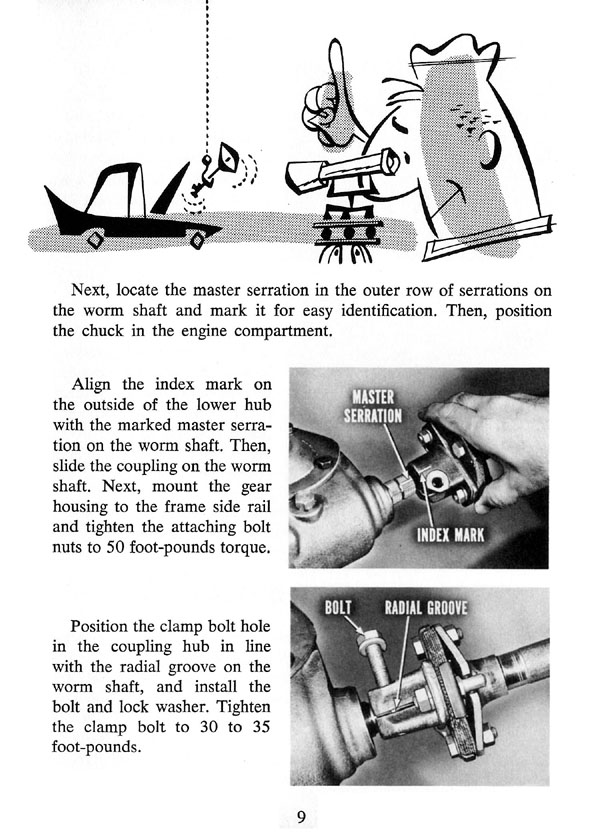 Next, locate the master serration in the outer row of serrations on the worm shaft and mark it for easy identification. Then, position the chuck in the engine compartment.

Align the index mark on the outside of the lower hub with the marked master serration on the worm shaft. Then, slide the coupling on the worm shaft. Next, mount the gear housing to the frame side rail and tighten the attaching bolt nuts to 50 foot-pounds torque.

MASTER SERRATION

INDEX MARK

Position the clamp bolt hole in the coupling hub in line with the radial groove on the worm shaft, and install the bolt and lock washer. Tighten the clamp bolt to 30 to 35 foot-pounds.

BOLT

RADIAL GROOVE

9